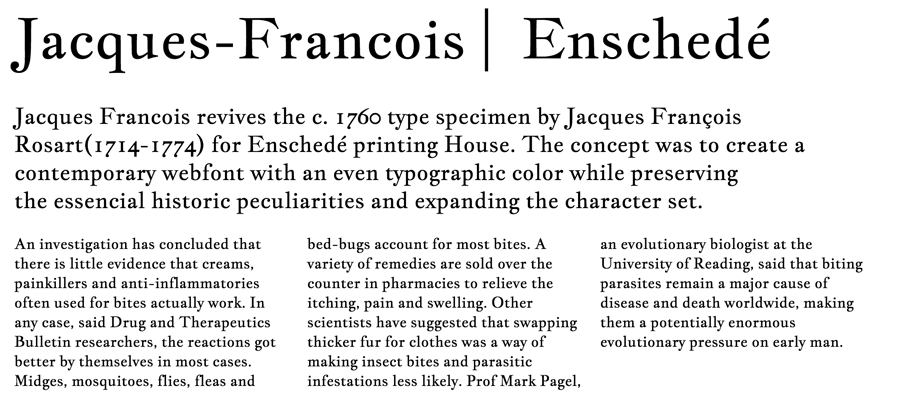 Jacques-Francois | Enschedé

Jacques Francois revives the c. 1760 type specimen by Jacques François Rosart(1714-1774) for Enschedé printing House. The concept was to create a contemporary webfont with an even typographic color while preserving the essencial historic peculiarities and expanding the character set.

An investigation has concluded that there is little evidence that creams, painkillers and anti-inflammatories often used for bites actually work. In any case, said Drug and Therapeutics Bulletin researchers, the reactions got better by themselves in most cases. Midges, mosquitoes, flies, fleas and bed-bugs account for most bites. A variety of remedies are sold over the counter in pharmacies to relieve the itching, pain and swelling. Other scientists have suggested that swapping thicker fur for clothes was a way of making insect bites and parasitic infestations less likely. Prof Mark Pagel, an evolutionary biologist at the University of Reading, said that biting parasites remain a major cause of disease and death worldwide, making them a potentially enormous evolutionary pressure on early man.